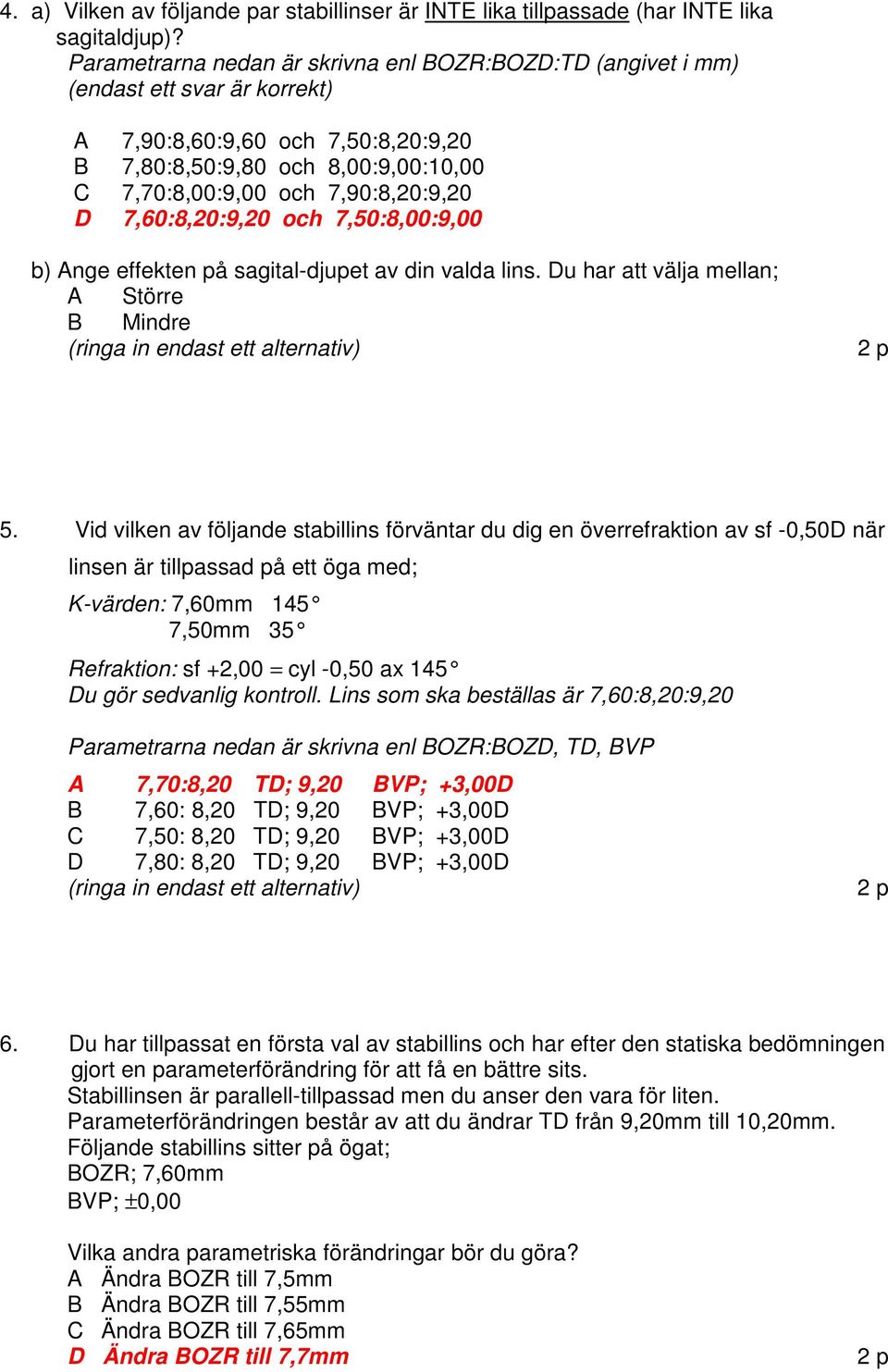 4. a) Vilken av följande par stabillinser är INTE lika tillpassade (har INTE lika sagitaldjup)?
Parametrarna nedan är skrivna enl BOZR:BOZD:TD (angivet i mm) (endast ett svar är korrekt)

A 7,90:8,60:9,60 och 7,50:8,20:9,20
B 7,80:8,50:9,80 och 8,00:9,00:10,00
C 7,70:8,00:9,00 och 7,90:8,20:9,20
D 7,60:8,20:9,20 och 7,50:8,00:9,00

b) Ange effekten på sagital-djupet av din valda lins. Du har att välja mellan;
A Större
B Mindre
(ringa in endast ett alternativ) 2 p

5. Vid vilken av följande stabillins förväntar du dig en överrefraktion av sf -0,50D när linsen är tillpassad på ett öga med;
K-värden: 7,60mm 145°
7,50mm 35°
Refraktion: sf +2,00 = cyl -0,50 ax 145°
Du gör sedvanlig kontroll. Lins som ska beställas är 7,60:8,20:9,20

Parametrarna nedan är skrivna enl BOZR:BOZD, TD, BVP

A 7,70:8,20 TD; 9,20 BVP; +3,00D
B 7,60: 8,20 TD; 9,20 BVP; +3,00D
C 7,50: 8,20 TD; 9,20 BVP; +3,00D
D 7,80: 8,20 TD; 9,20 BVP; +3,00D
(ringa in endast ett alternativ) 2 p

6. Du har tillpassat en första val av stabillins och har efter den statiska bedömningen gjort en parameterförändring för att få en bättre sits.
Stabillinsen är parallell-tillpassad men du anser den vara för liten.
Parameterförändringen består av att du ändrar TD från 9,20mm till 10,20mm.
Följande stabillins sitter på ögat;
BOZR; 7,60mm
BVP; ±0,00

Vilka andra parametriska förändringar bör du göra?
A Ändra BOZR till 7,5mm
B Ändra BOZR till 7,55mm
C Ändra BOZR till 7,65mm
D Ändra BOZR till 7,7mm 2 p